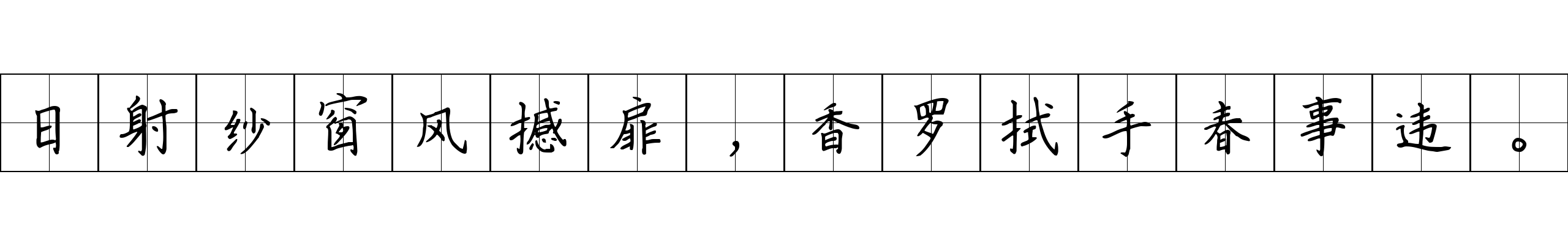 日射纱窗风撼扉，香罗拭手春事违。